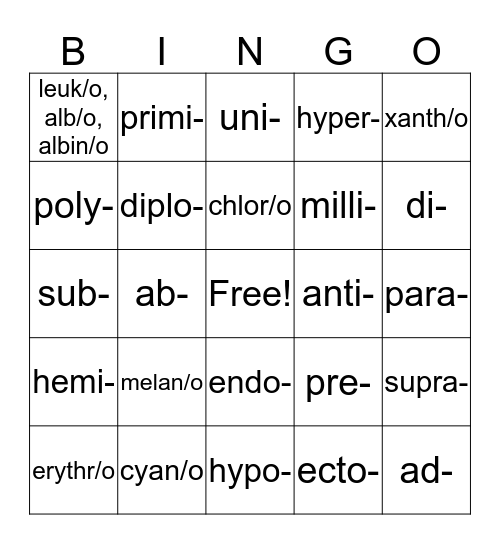 | B | I | N | G | O |
|---|---|---|---|---|
| leuk/o, alb/o, albin/o | primi- | uni- | hyper- | xanth/o |
| poly- | diplo- | chlor/o | milli- | di- |
| sub- | ab- | Free! | anti- | para- |
| hemi- | melan/o | endo- | pre- | supra- |
| erythr/o | cyan/o | hypo- | ecto- | ad- |